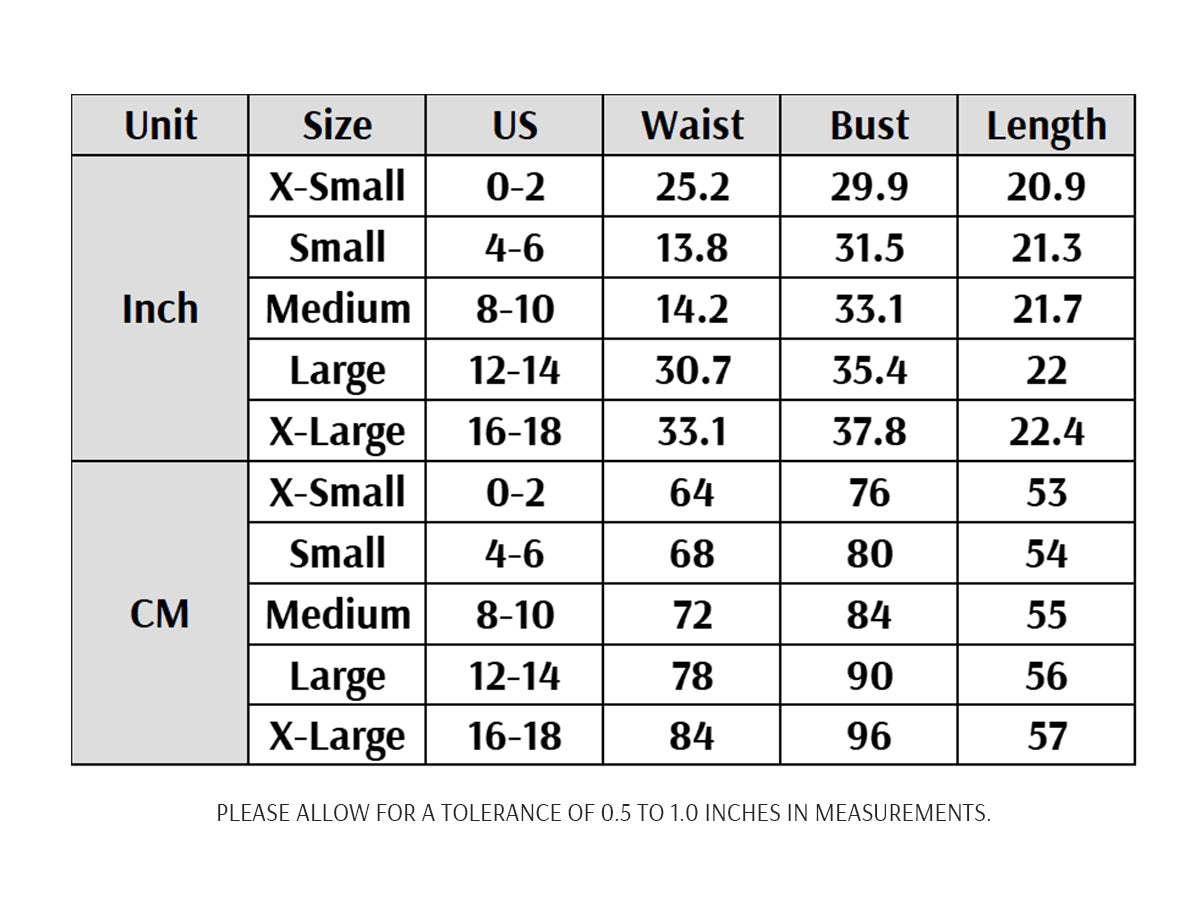 | Unit | Size | US | Waist | Bust | Length |
|---|---|---|---|---|---|
| Inch | X-Small | 0-2 | 25.2 | 29.9 | 20.9 |
| | Small | 4-6 | 13.8 | 31.5 | 21.3 |
| | Medium | 8-10 | 14.2 | 33.1 | 21.7 |
| | Large | 12-14 | 30.7 | 35.4 | 22 |
| | X-Large | 16-18 | 33.1 | 37.8 | 22.4 |
| CM | X-Small | 0-2 | 64 | 76 | 53 |
| | Small | 4-6 | 68 | 80 | 54 |
| | Medium | 8-10 | 72 | 84 | 55 |
| | Large | 12-14 | 78 | 90 | 56 |
| | X-Large | 16-18 | 84 | 96 | 57 |

PLEASE ALLOW FOR A TOLERANCE OF 0.5 TO 1.0 INCHES IN MEASUREMENTS.